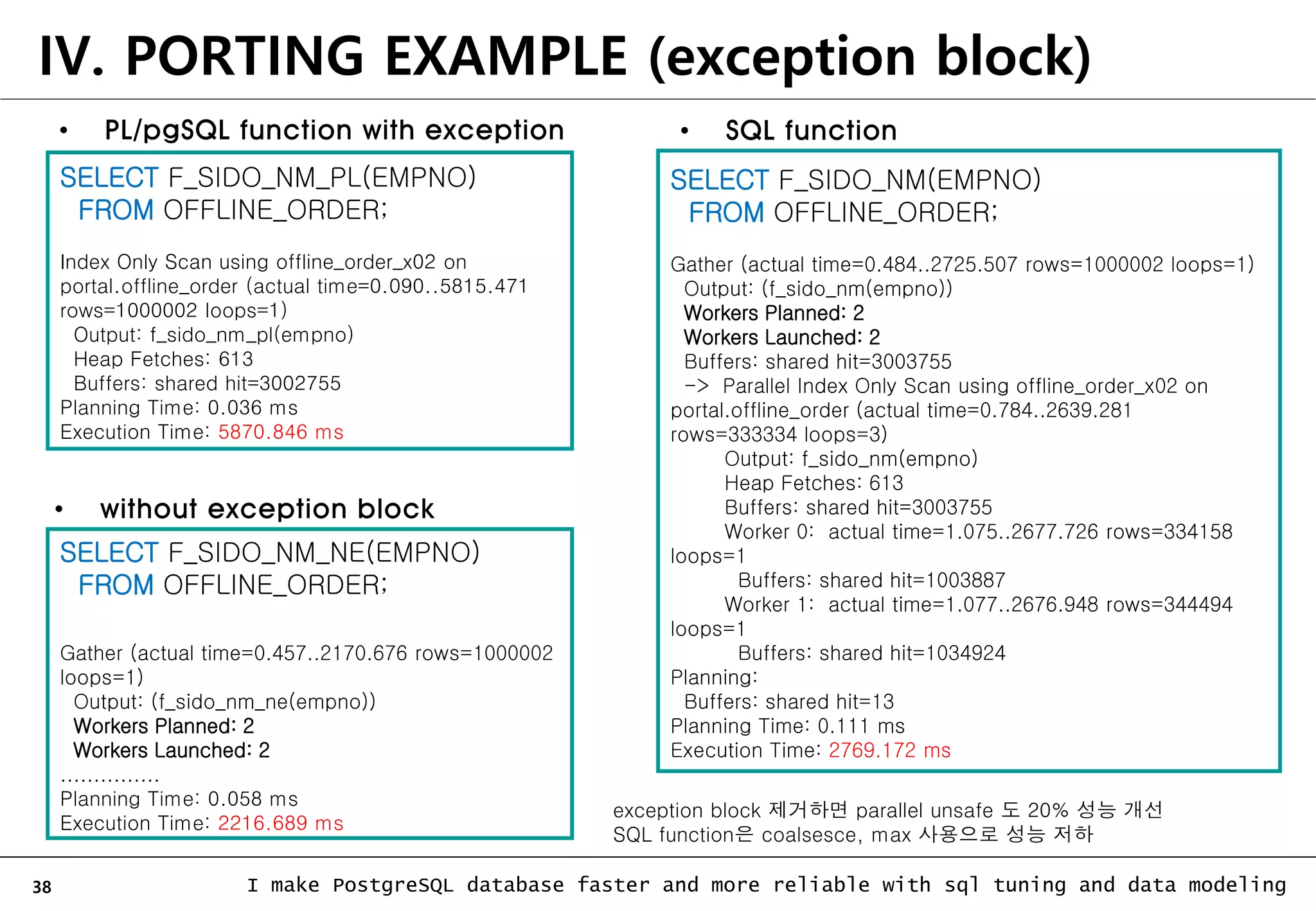 IV. PORTING EXAMPLE (exception block)

• PL/pgSQL function with exception

SELECT F_SIDO_NM_PL(EMPNO)
FROM OFFLINE_ORDER;

Index Only Scan using offline_order_x02 on portal.offline_order (actual time=0.090..5815.471 rows=1000002 loops=1)
Output: f_sido_nm_pl(empno)
Heap Fetches: 613
Buffers: shared hit=3002755
Planning Time: 0.036 ms
Execution Time: 5870.846 ms

• without exception block

SELECT F_SIDO_NM_NE(EMPNO)
FROM OFFLINE_ORDER;

Gather (actual time=0.457..2170.676 rows=1000002 loops=1)
Output: (f_sido_nm_ne(empno))
Workers Planned: 2
Workers Launched: 2
...............
Planning Time: 0.058 ms
Execution Time: 2216.689 ms

• SQL function

SELECT F_SIDO_NM(EMPNO)
FROM OFFLINE_ORDER;

Gather (actual time=0.484..2725.507 rows=1000002 loops=1)
Output: (f_sido_nm(empno))
Workers Planned: 2
Workers Launched: 2
Buffers: shared hit=3003755
-> Parallel Index Only Scan using offline_order_x02 on portal.offline_order (actual time=0.784..2639.281 rows=333334 loops=3)
Output: f_sido_nm(empno)
Heap Fetches: 613
Buffers: shared hit=3003755
Worker 0: actual time=1.075..2677.726 rows=334158 loops=1
Buffers: shared hit=1003887
Worker 1: actual time=1.077..2676.948 rows=344494 loops=1
Buffers: shared hit=1034924
Planning:
Buffers: shared hit=13
Planning Time: 0.111 ms
Execution Time: 2769.172 ms

exception block 제거하면 parallel unsafe 도 20% 성능 개선
SQL function은 coalsesce, max 사용으로 성능 저하

38 I make PostgreSQL database faster and more reliable with sql tuning and data modeling